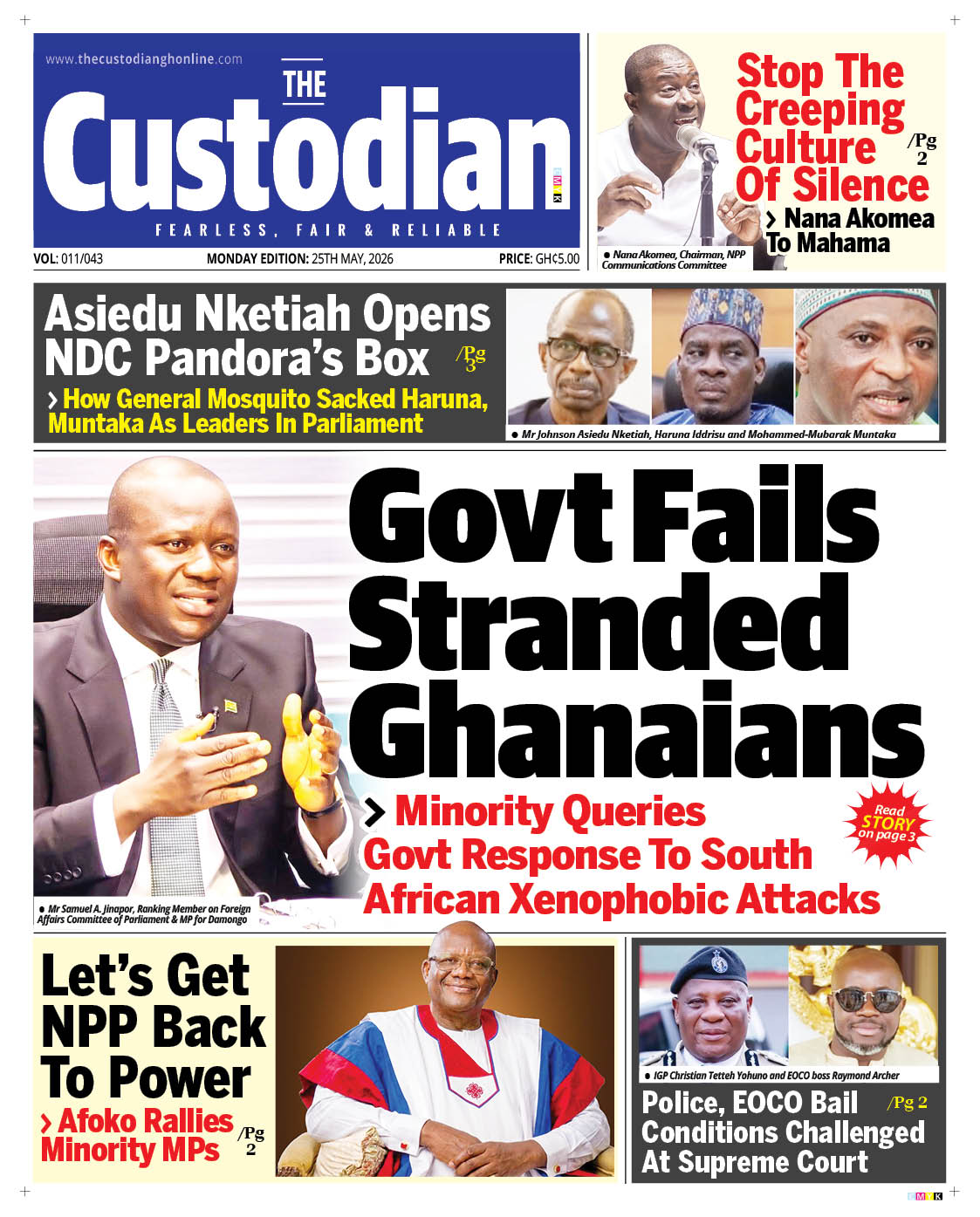 www.thecustodianghonline.com

THE
Custodian

FEARLESS, FAIR & RELIABLE

VOL: 011/043 MONDAY EDITION: 25TH MAY, 2026 PRICE: GH¢5.00

Stop The Creeping Culture Of Silence /Pg 2

› Nana Akomea To Mahama

• Nana Akomea, Chairman, NPP Communications Committee

Asiedu Nketiah Opens NDC Pandora's Box /Pg 3

› How General Mosquito Sacked Haruna, Muntaka As Leaders In Parliament

• Mr Johnson Asiedu Nketiah, Haruna Iddrisu and Mohammed-Mubarak Muntaka

Govt Fails Stranded Ghanaians

› Minority Queries Govt Response To South African Xenophobic Attacks

Read STORY on page 3

• Mr Samuel A. Jinapor, Ranking Member on Foreign Affairs Committee of Parliament & MP for Damongo

Let's Get NPP Back To Power

› Afoko Rallies Minority MPs /Pg 2

• IGP Christian Tetteh Yohuno and EOCO boss Raymond Archer

Police, EOCO Bail Conditions Challenged At Supreme Court /Pg 2